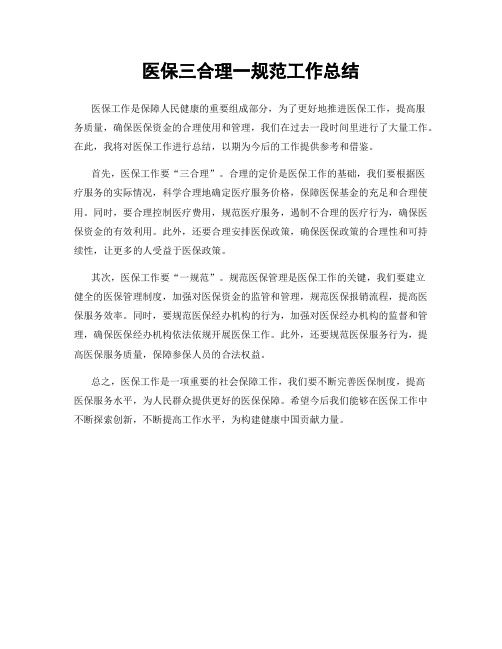 医保三合理一规范工作总结

医保工作是保障人民健康的重要组成部分，为了更好地推进医保工作，提高服务质量，确保医保资金的合理使用和管理，我们在过去一段时间里进行了大量工作。在此，我将对医保工作进行总结，以期为今后的工作提供参考和借鉴。

首先，医保工作要“三合理”。合理的定价是医保工作的基础，我们要根据医疗服务的实际情况，科学合理地确定医疗服务价格，保障医保基金的充足和合理使用。同时，要合理控制医疗费用，规范医疗服务，遏制不合理的医疗行为，确保医保资金的有效利用。此外，还要合理安排医保政策，确保医保政策的合理性和可持续性，让更多的人受益于医保政策。

其次，医保工作要“一规范”。规范医保管理是医保工作的关键，我们要建立健全的医保管理制度，加强对医保资金的监管和管理，规范医保报销流程，提高医保服务效率。同时，要规范医保经办机构的行为，加强对医保经办机构的监督和管理，确保医保经办机构依法依规开展医保工作。此外，还要规范医保服务行为，提高医保服务质量，保障参保人员的合法权益。

总之，医保工作是一项重要的社会保障工作，我们要不断完善医保制度，提高医保服务水平，为人民群众提供更好的医保保障。希望今后我们能够在医保工作中不断探索创新，不断提高工作水平，为构建健康中国贡献力量。